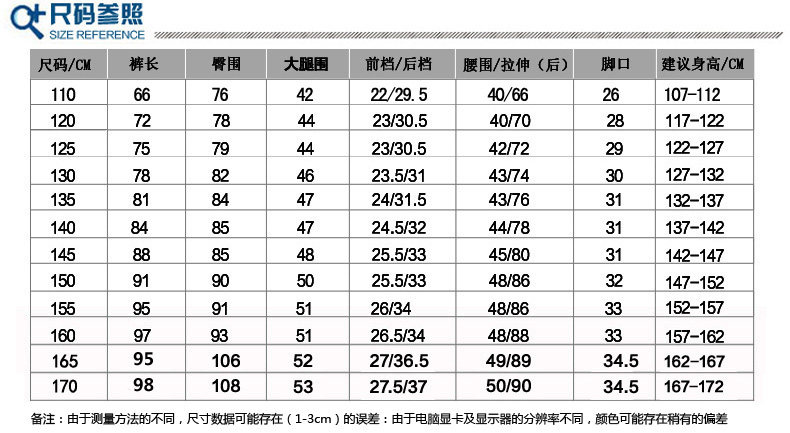 尺码参照
SIZE REFERENCE

| 尺码/CM | 裤长 | 臀围 | 大腿围 | 前档/后档 | 腰围/拉伸（后） | 脚口 | 建议身高/CM |
|---|---|---|---|---|---|---|---|
| 110 | 66 | 76 | 42 | 22/29.5 | 40/66 | 26 | 107-112 |
| 120 | 72 | 78 | 44 | 23/30.5 | 40/70 | 28 | 117-122 |
| 125 | 75 | 79 | 44 | 23/30.5 | 42/72 | 29 | 122-127 |
| 130 | 78 | 82 | 46 | 23.5/31 | 43/74 | 30 | 127-132 |
| 135 | 81 | 84 | 47 | 24/31.5 | 43/76 | 31 | 132-137 |
| 140 | 84 | 85 | 47 | 24.5/32 | 44/78 | 31 | 137-142 |
| 145 | 88 | 85 | 48 | 25.5/33 | 45/80 | 31 | 142-147 |
| 150 | 91 | 90 | 50 | 25.5/33 | 48/86 | 32 | 147-152 |
| 155 | 95 | 91 | 51 | 26/34 | 48/86 | 33 | 152-157 |
| 160 | 97 | 93 | 51 | 26.5/34 | 48/88 | 33 | 157-162 |
| 165 | 95 | 106 | 52 | 27/36.5 | 49/89 | 34.5 | 162-167 |
| 170 | 98 | 108 | 53 | 27.5/37 | 50/90 | 34.5 | 167-172 |

备注：由于测量方法的不同，尺寸数据可能存在（1-3cm）的误差：由于电脑显卡及显示器的分辨率不同，颜色可能存在稍有的偏差